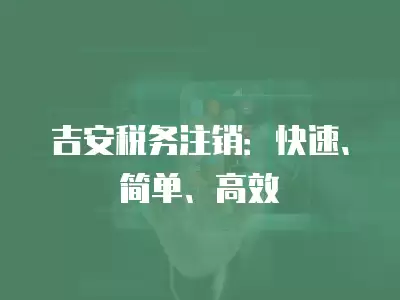 吉安税务注销：快速、简单、高效